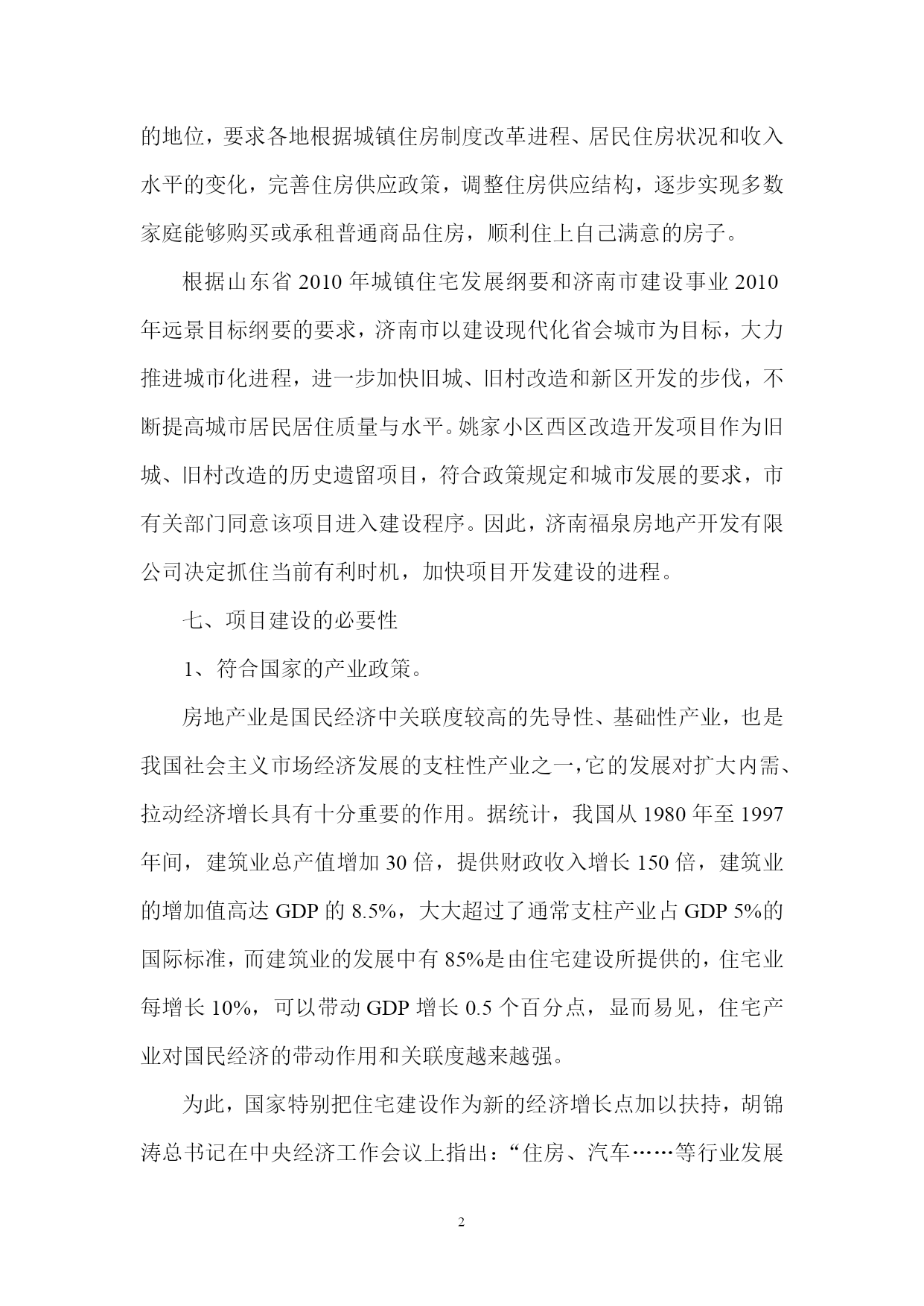 的地位，要求各地根据城镇住房制度改革进程、居民住房状况和收入水平的变化，完善住房供应政策，调整住房供应结构，逐步实现多数家庭能够购买或承租普通商品住房，顺利住上自己满意的房子。

根据山东省 2010 年城镇住宅发展纲要和济南市建设事业 2010 年远景目标纲要的要求，济南市以建设现代化省会城市为目标，大力推进城市化进程，进一步加快旧城、旧村改造和新区开发的步伐，不断提高城市居民居住质量与水平。姚家小区西区改造开发项目作为旧城、旧村改造的历史遗留项目，符合政策规定和城市发展的要求，市有关部门同意该项目进入建设程序。因此，济南福泉房地产开发有限公司决定抓住当前有利时机，加快项目开发建设的进程。

七、项目建设的必要性

1、符合国家的产业政策。

房地产业是国民经济中关联度较高的先导性、基础性产业，也是我国社会主义市场经济发展的支柱性产业之一，它的发展对扩大内需、拉动经济增长具有十分重要的作用。据统计，我国从 1980 年至 1997 年间，建筑业总产值增加 30 倍，提供财政收入增长 150 倍，建筑业的增加值高达 GDP 的 8.5%，大大超过了通常支柱产业占 GDP 5%的国际标准，而建筑业的发展中有 85%是由住宅建设所提供的，住宅业每增长 10%，可以带动 GDP 增长 0.5 个百分点，显而易见，住宅产业对国民经济的带动作用和关联度越来越强。

为此，国家特别把住宅建设作为新的经济增长点加以扶持，胡锦涛总书记在中央经济工作会议上指出：“住房、汽车……等行业发展

2